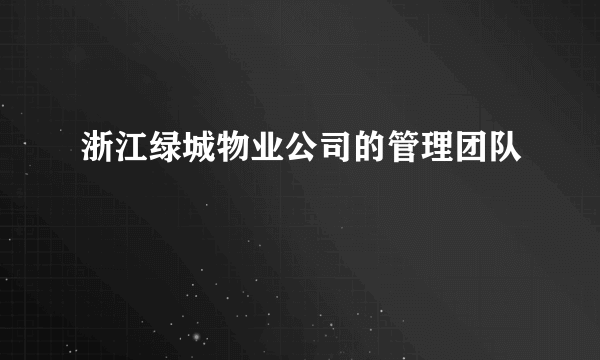 浙江绿城物业公司的管理团队